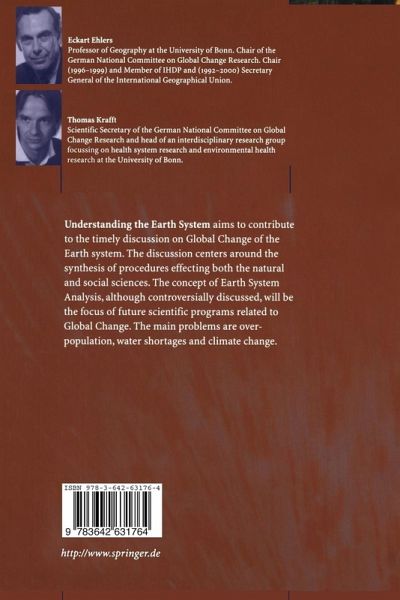 Eckart Ehlers
Professor of Geography at the University of Bonn. Chair of the German National Committee on Global Change Research. Chair (1996–1999) and Member of IHDP and (1992–2000) Secretary General of the International Geographical Union.

Thomas Krafft
Scientific Secretary of the German National Committee on Global Change Research and head of an interdisciplinary research group focussing on health system research and environmental health research at the University of Bonn.

Understanding the Earth System aims to contribute to the timely discussion on Global Change of the Earth system. The discussion centers around the synthesis of procedures effecting both the natural and social sciences. The concept of Earth System Analysis, although controversially discussed, will be the focus of future scientific programs related to Global Change. The main problems are overpopulation, water shortages and climate change.

ISBN 978-3-642-63176-4

9 783642 631764

http://www.springer.de